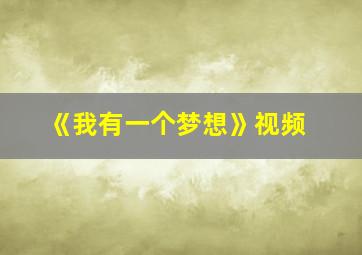 《我有一个梦想》视频